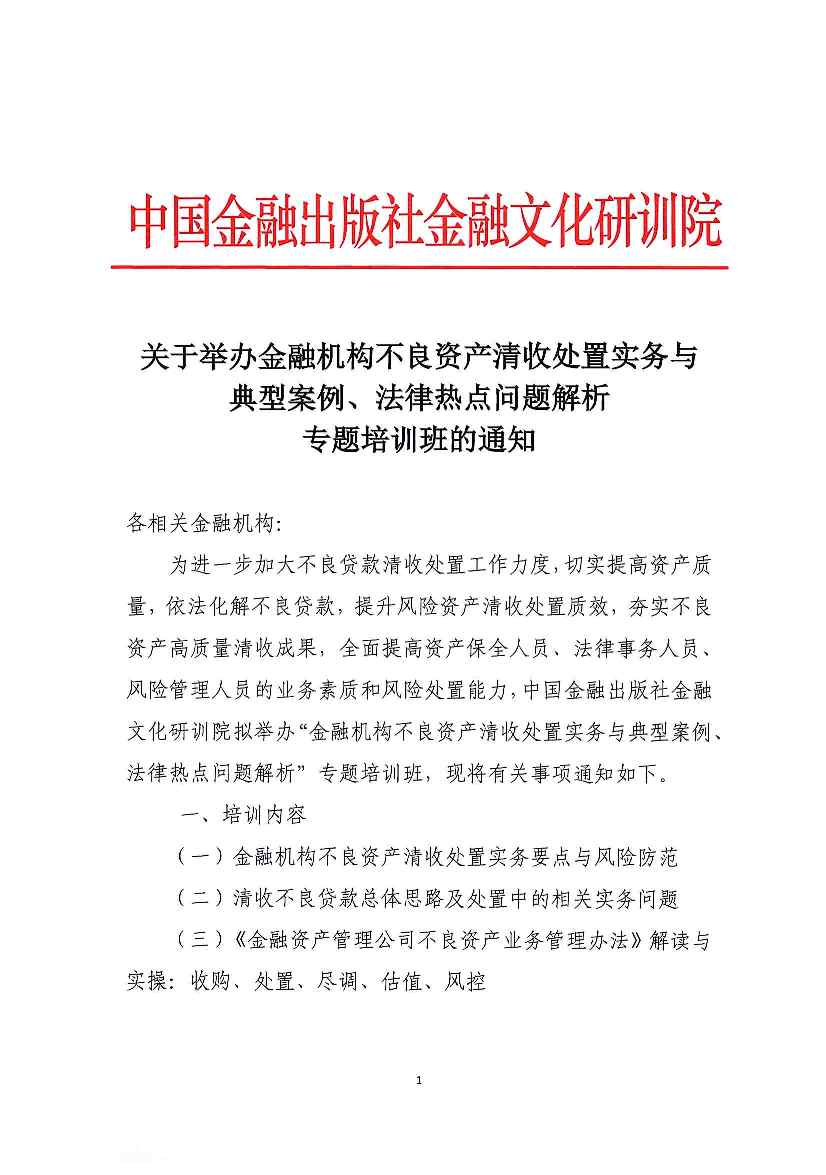 中国金融出版社金融文化研训院

关于举办金融机构不良资产清收处置实务与典型案例、法律热点问题解析专题培训班的通知

各相关金融机构:

为进一步加大不良贷款清收处置工作力度，切实提高资产质量，依法化解不良贷款，提升风险资产清收处置质效，夯实不良资产高质量清收成果，全面提高资产保全人员、法律事务人员、风险管理人员的业务素质和风险处置能力，中国金融出版社金融文化研训院拟举办“金融机构不良资产清收处置实务与典型案例、法律热点问题解析”专题培训班，现将有关事项通知如下。

一、培训内容

（一）金融机构不良资产清收处置实务要点与风险防范

（二）清收不良贷款总体思路及处置中的相关实务问题

（三）《金融资产管理公司不良资产业务管理办法》解读与实操：收购、处置、尽调、估值、风控

1